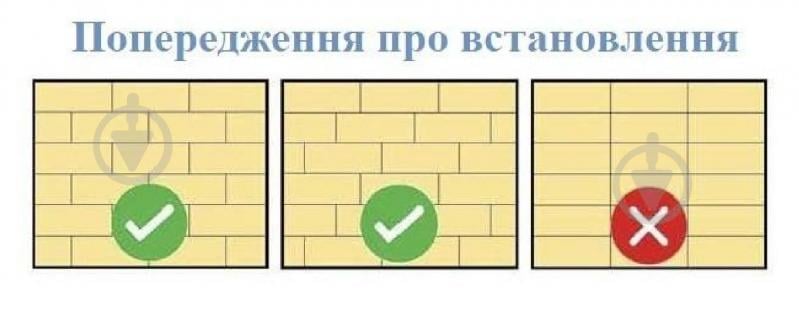 Попередження про встановлення